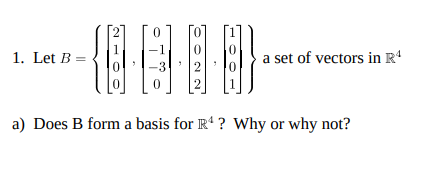 1. Let $B = \left\{ \begin{bmatrix} 2 \\ 1 \\ 0 \\ 0 \end{bmatrix}, \begin{bmatrix} 0 \\ -1 \\ -3 \\ 0 \end{bmatrix}, \begin{bmatrix} 0 \\ 0 \\ 2 \\ 2 \end{bmatrix}, \begin{bmatrix} 1 \\ 0 \\ 0 \\ 1 \end{bmatrix} \right\}$ a set of vectors in $\mathbb{R}^4$

a) Does B form a basis for $\mathbb{R}^4$ ? Why or why not?